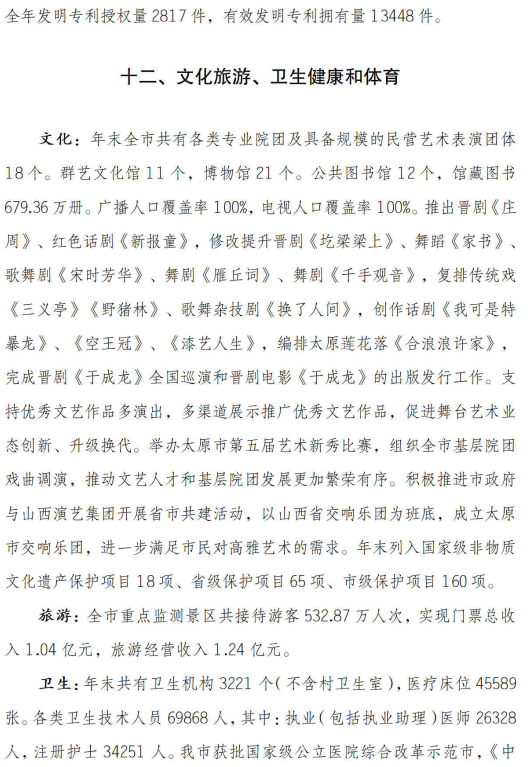 全年发明专利授权量 2817 件，有效发明专利拥有量 13448 件。

十二、文化旅游、卫生健康和体育

文化：年末全市共有各类专业院团及具备规模的民营艺术表演团体 18 个。群艺文化馆 11 个，博物馆 21 个。公共图书馆 12 个，馆藏图书 679.36 万册。广播人口覆盖率 100%，电视人口覆盖率 100%。推出晋剧《庄周》、红色话剧《新报童》，修改提升晋剧《圪梁梁上》、舞蹈《家书》、歌舞剧《宋时芳华》、舞剧《雁丘词》、舞剧《千手观音》，复排传统戏《三义亭》《野猪林》、歌舞杂技剧《换了人间》，创作话剧《我可是特暴龙》、《空王冠》、《漆艺人生》，编排太原莲花落《合浪浪许家》，完成晋剧《于成龙》全国巡演和晋剧电影《于成龙》的出版发行工作。支持优秀文艺作品多演出，多渠道展示推广优秀文艺作品，促进舞台艺术业态创新、升级换代。举办太原市第五届艺术新秀比赛，组织全市基层院团戏曲调演，推动文艺人才和基层院团发展更加繁荣有序。积极推进市政府与山西演艺集团开展省市共建活动，以山西省交响乐团为班底，成立太原市交响乐团，进一步满足市民对高雅艺术的需求。年末列入国家级非物质文化遗产保护项目 18 项、省级保护项目 65 项、市级保护项目 160 项。

旅游：全市重点监测景区共接待游客 532.87 万人次，实现门票总收入 1.04 亿元，旅游经营收入 1.24 亿元。

卫生：年末共有卫生机构 3221 个（不含村卫生室），医疗床位 45589 张。各类卫生技术人员 69868 人，其中：执业（包括执业助理）医师 26328 人，注册护士 34251 人。我市获批国家级公立医院综合改革示范市，《中